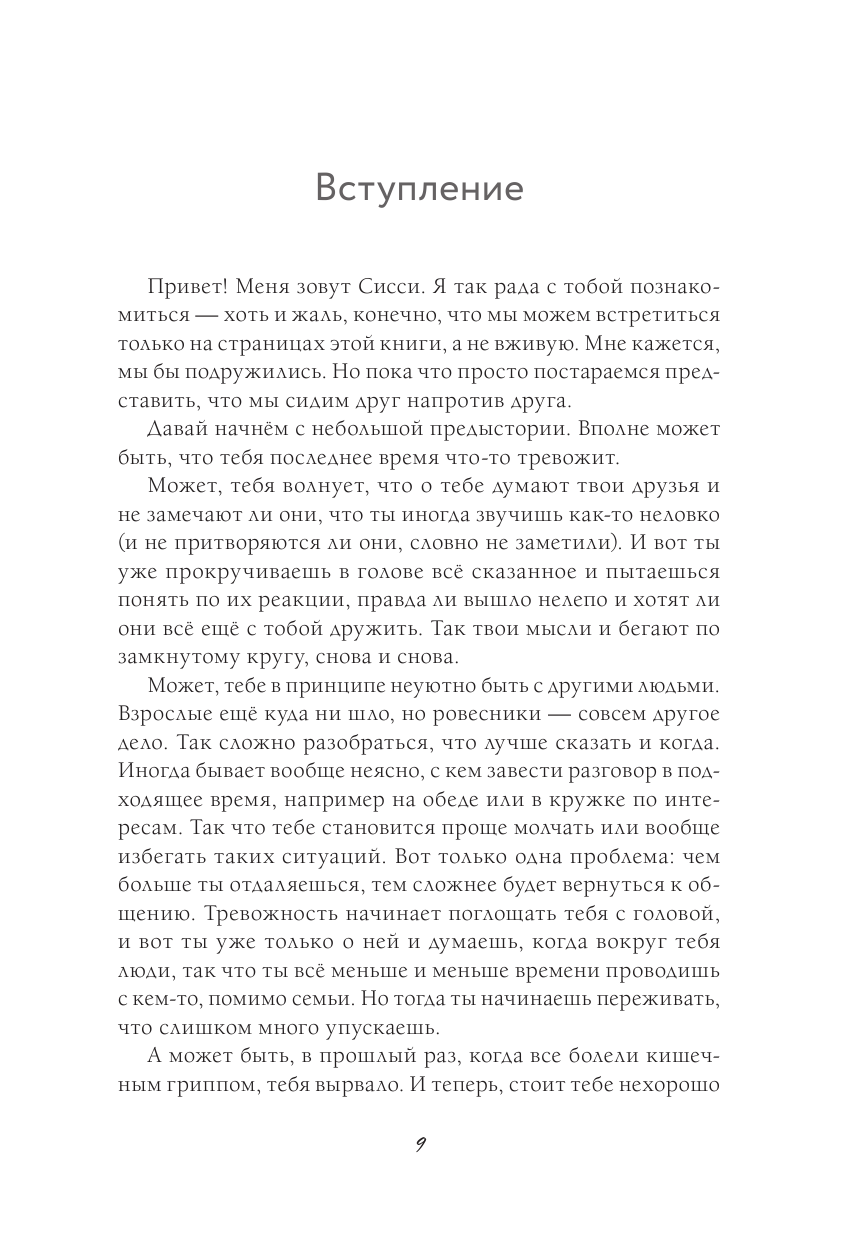 Вступление

Привет! Меня зовут Сисси. Я так рада с тобой познакомиться — хоть и жаль, конечно, что мы можем встретиться только на страницах этой книги, а не вживую. Мне кажется, мы бы подружились. Но пока что просто постараемся представить, что мы сидим друг напротив друга.

Давай начнём с небольшой предыстории. Вполне может быть, что тебя последнее время что-то тревожит.

Может, тебя волнует, что о тебе думают твои друзья и не замечают ли они, что ты иногда звучишь как-то неловко (и не притворяются ли они, словно не заметили). И вот ты уже прокручиваешь в голове всё сказанное и пытаешься понять по их реакции, правда ли вышло нелепо и хотят ли они всё ещё с тобой дружить. Так твои мысли и бегают по замкнутому кругу, снова и снова.

Может, тебе в принципе неуютно быть с другими людьми. Взрослые ещё куда ни шло, но ровесники — совсем другое дело. Так сложно разобраться, что лучше сказать и когда. Иногда бывает вообще неясно, с кем завести разговор в подходящее время, например на обеде или в кружке по интересам. Так что тебе становится проще молчать или вообще избегать таких ситуаций. Вот только одна проблема: чем больше ты отдаляешься, тем сложнее будет вернуться к общению. Тревожность начинает поглощать тебя с головой, и вот ты уже только о ней и думаешь, когда вокруг тебя люди, так что ты всё меньше и меньше времени проводишь с кем-то, помимо семьи. Но тогда ты начинаешь переживать, что слишком много упускаешь.

А может быть, в прошлый раз, когда все болели кишечным гриппом, тебя вырвало. И теперь, стоит тебе нехорошо

9